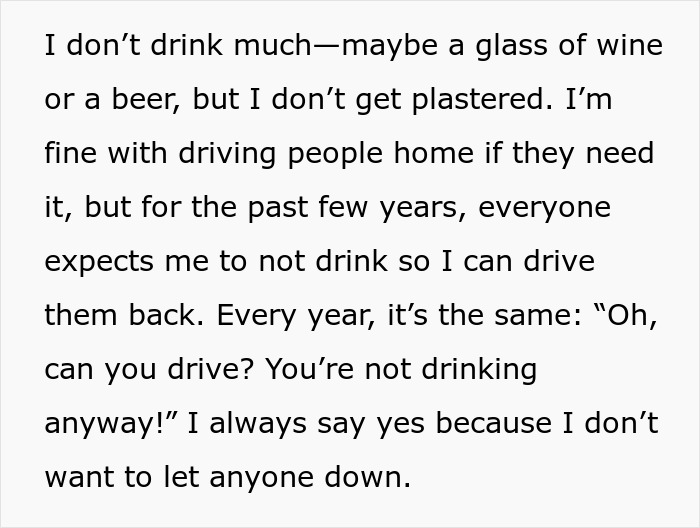 I don’t drink much—maybe a glass of wine or a beer, but I don’t get plastered. I’m fine with driving people home if they need it, but for the past few years, everyone expects me to not drink so I can drive them back. Every year, it’s the same: “Oh, can you drive? You’re not drinking anyway!” I always say yes because I don’t want to let anyone down.